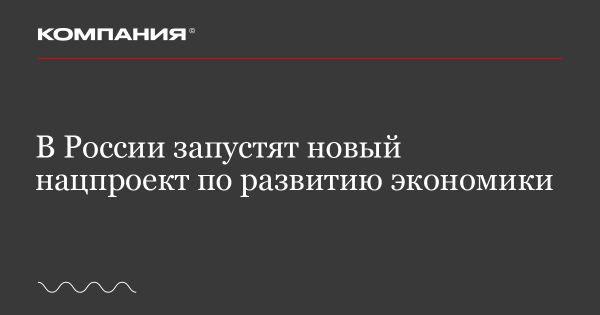 КОМПАНИЯ®

В России запустят новый нацпроект по развитию экономики